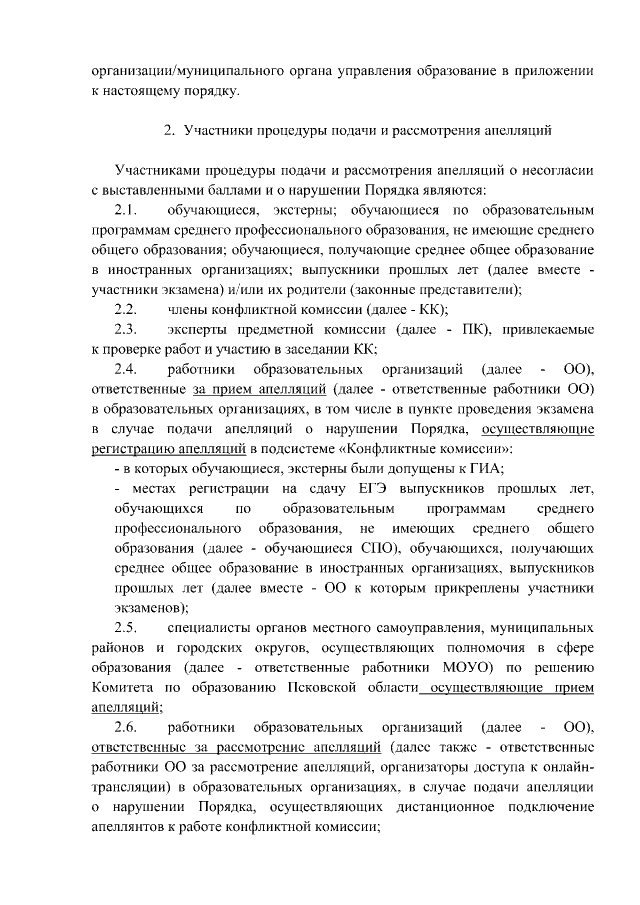 организации/муниципального органа управления образование в приложении к настоящему порядку.

2. Участники процедуры подачи и рассмотрения апелляций

Участниками процедуры подачи и рассмотрения апелляций о несогласии с выставленными баллами и о нарушении Порядка являются:

2.1. обучающиеся, экстерны; обучающиеся по образовательным программам среднего профессионального образования, не имеющие среднего общего образования; обучающиеся, получающие среднее общее образование в иностранных организациях; выпускники прошлых лет (далее вместе - участники экзамена) и/или их родители (законные представители);

2.2. члены конфликтной комиссии (далее - КК);

2.3. эксперты предметной комиссии (далее - ПК), привлекаемые к проверке работ и участию в заседании КК;

2.4. работники образовательных организаций (далее - ОО), ответственные за прием апелляций (далее - ответственные работники ОО) в образовательных организациях, в том числе в пункте проведения экзамена в случае подачи апелляций о нарушении Порядка, осуществляющие регистрацию апелляций в подсистеме «Конфликтные комиссии»:

- в которых обучающиеся, экстерны были допущены к ГИА;

- местах регистрации на сдачу ЕГЭ выпускников прошлых лет, обучающихся по образовательным программам среднего профессионального образования, не имеющих среднего общего образования (далее - обучающиеся СПО), обучающихся, получающих среднее общее образование в иностранных организациях, выпускников прошлых лет (далее вместе - ОО к которым прикреплены участники экзаменов);

2.5. специалисты органов местного самоуправления, муниципальных районов и городских округов, осуществляющих полномочия в сфере образования (далее - ответственные работники МОУО) по решению Комитета по образованию Псковской области осуществляющие прием апелляций;

2.6. работники образовательных организаций (далее - ОО), ответственные за рассмотрение апелляций (далее также - ответственные работники ОО за рассмотрение апелляций, организаторы доступа к онлайн-трансляции) в образовательных организациях, в случае подачи апелляции о нарушении Порядка, осуществляющих дистанционное подключение апеллянтов к работе конфликтной комиссии;